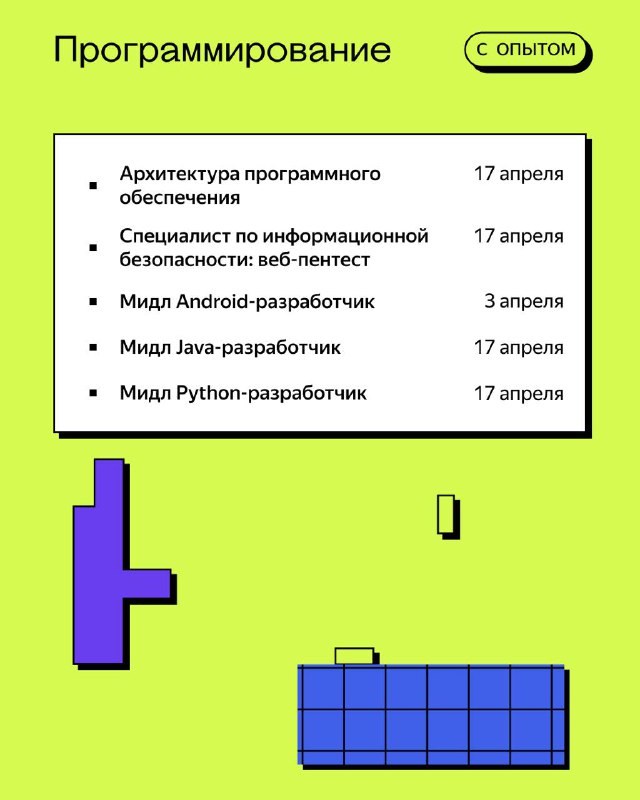 Программирование

С ОПЫТОМ

- Архитектура программного обеспечения 17 апреля
- Специалист по информационной безопасности: веб-пентест 17 апреля
- Мидл Android-разработчик 3 апреля
- Мидл Java-разработчик 17 апреля
- Мидл Python-разработчик 17 апреля